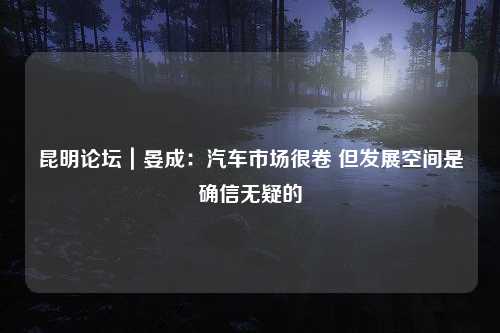 昆明论坛｜晏成：汽车市场很卷 但发展空间是确信无疑的